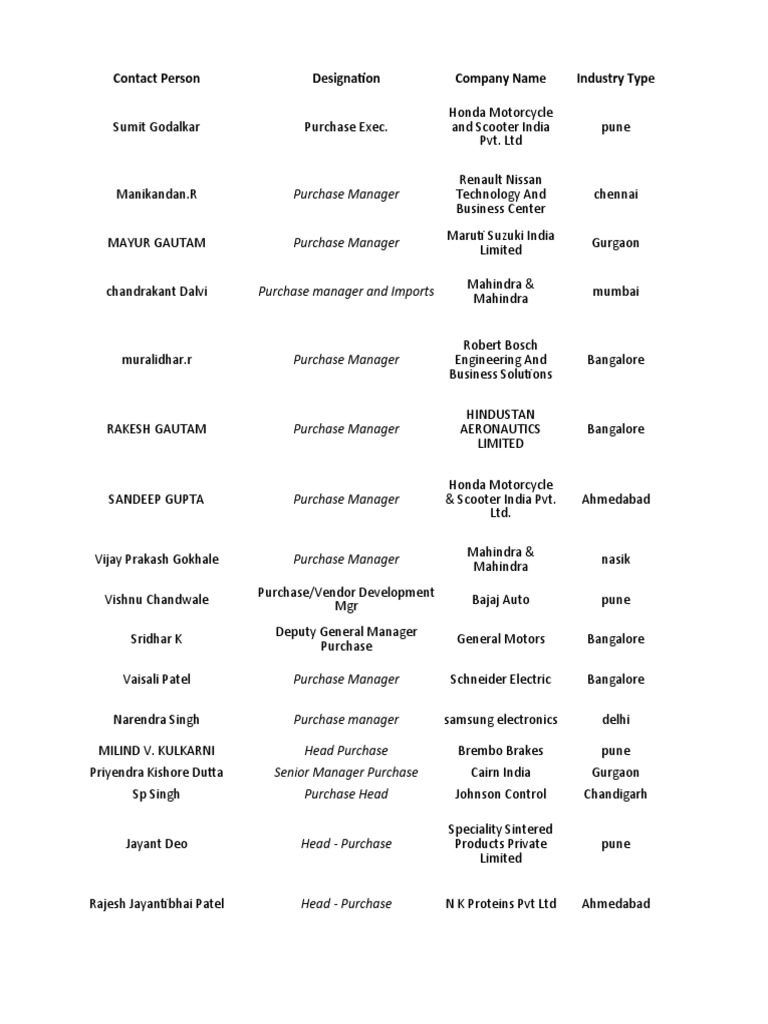 | Contact Person | Designation | Company Name | Industry Type |
|---|---|---|---|
| Sumit Godalkar | Purchase Exec. | Honda Motorcycle and Scooter India Pvt. Ltd | pune |
| Manikandan.R | Purchase Manager | Renault Nissan Technology And Business Center | chennai |
| MAYUR GAUTAM | Purchase Manager | Maruti Suzuki India Limited | Gurgaon |
| chandrakant Dalvi | Purchase manager and Imports | Mahindra & Mahindra | mumbai |
| muralidhar.r | Purchase Manager | Robert Bosch Engineering And Business Solutions | Bangalore |
| RAKESH GAUTAM | Purchase Manager | HINDUSTAN AERONAUTICS LIMITED | Bangalore |
| SANDEEP GUPTA | Purchase Manager | Honda Motorcycle & Scooter India Pvt. Ltd. | Ahmedabad |
| Vijay Prakash Gokhale | Purchase Manager | Mahindra & Mahindra | nasik |
| Vishnu Chandwale | Purchase/Vendor Development Mgr | Bajaj Auto | pune |
| Sridhar K | Deputy General Manager Purchase | General Motors | Bangalore |
| Vaisali Patel | Purchase Manager | Schneider Electric | Bangalore |
| Narendra Singh | Purchase manager | samsung electronics | delhi |
| MILIND V. KULKARNI | Head Purchase | Brembo Brakes | pune |
| Priyendra Kishore Dutta | Senior Manager Purchase | Cairn India | Gurgaon |
| Sp Singh | Purchase Head | Johnson Control | Chandigarh |
| Jayant Deo | Head - Purchase | Speciality Sintered Products Private Limited | pune |
| Rajesh Jayantibhai Patel | Head - Purchase | N K Proteins Pvt Ltd | Ahmedabad |